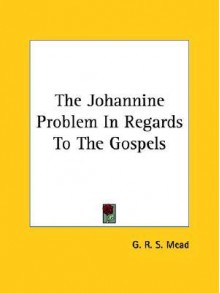 The Johannine Problem In Regards To The Gospels

G. R. S. Mead